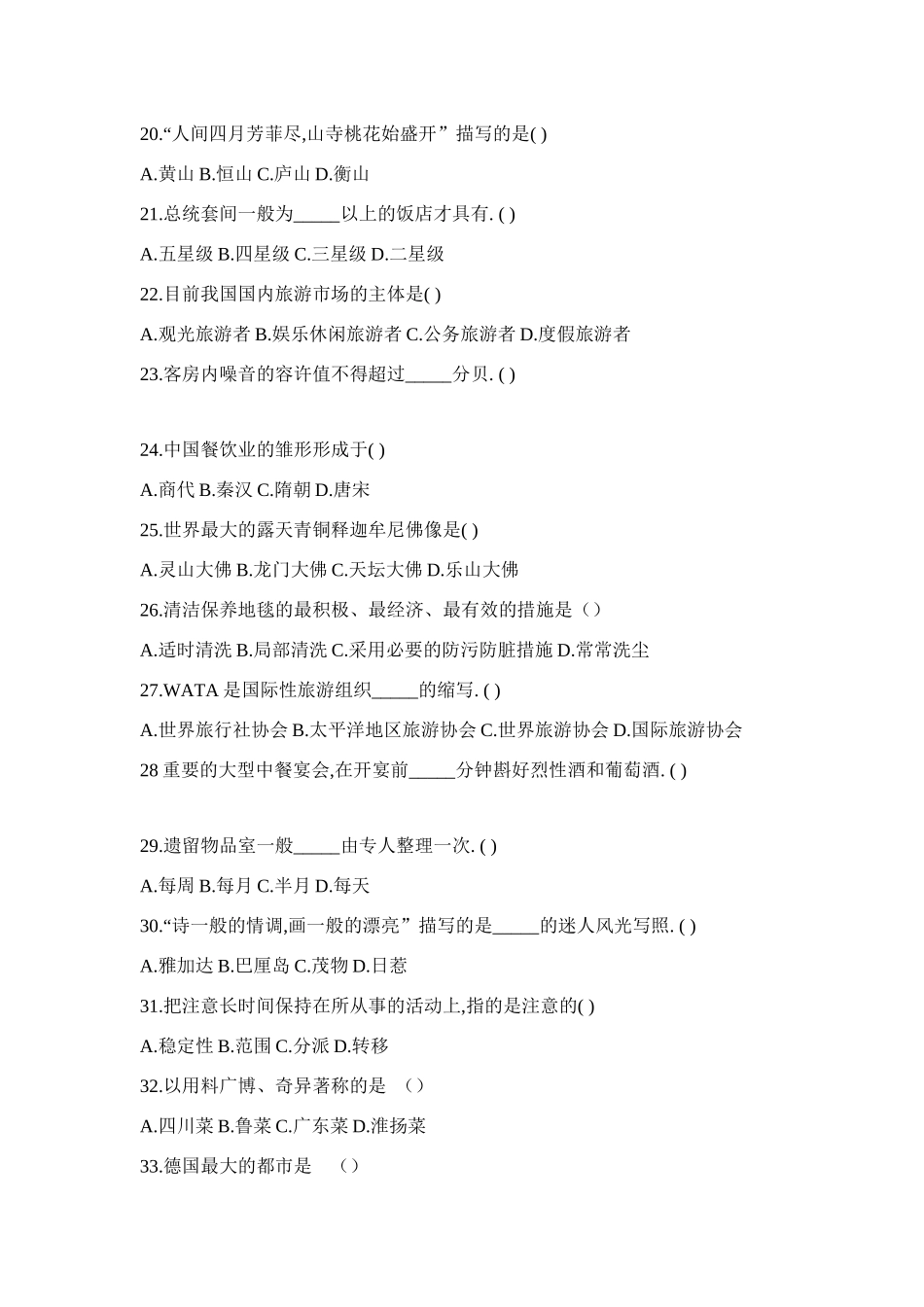 20.“人间四月芳菲尽,山寺桃花始盛开”描写的是( )

A.黄山 B.恒山 C.庐山 D.衡山

21.总统套间一般为_____以上的饭店才具有. ( )

A.五星级 B.四星级 C.三星级 D.二星级

22.目前我国国内旅游市场的主体是( )

A.观光旅游者 B.娱乐休闲旅游者 C.公务旅游者 D.度假旅游者

23.客房内噪音的容许值不得超过_____分贝. ( )

24.中国餐饮业的雏形形成于( )

A.商代 B.秦汉 C.隋朝 D.唐宋

25.世界最大的露天青铜释迦牟尼佛像是( )

A.灵山大佛 B.龙门大佛 C.天坛大佛 D.乐山大佛

26.清洁保养地毯的最积极、最经济、最有效的措施是（）

A.适时清洗 B.局部清洗 C.采用必要的防污防脏措施 D.常常洗尘

27.WATA 是国际性旅游组织_____的缩写. ( )

A.世界旅行社协会 B.太平洋地区旅游协会 C.世界旅游协会 D.国际旅游协会

28 重要的大型中餐宴会,在开宴前_____分钟斟好烈性酒和葡萄酒. ( )

29.遗留物品室一般_____由专人整理一次. ( )

A.每周 B.每月 C.半月 D.每天

30.“诗一般的情调,画一般的漂亮”描写的是_____的迷人风光写照. ( )

A.雅加达 B.巴厘岛 C.茂物 D.日惹

31.把注意长时间保持在所从事的活动上,指的是注意的( )

A.稳定性 B.范围 C.分派 D.转移

32.以用料广博、奇异著称的是 （）

A.四川菜 B.鲁菜 C.广东菜 D.淮扬菜

33.德国最大的都市是 （）